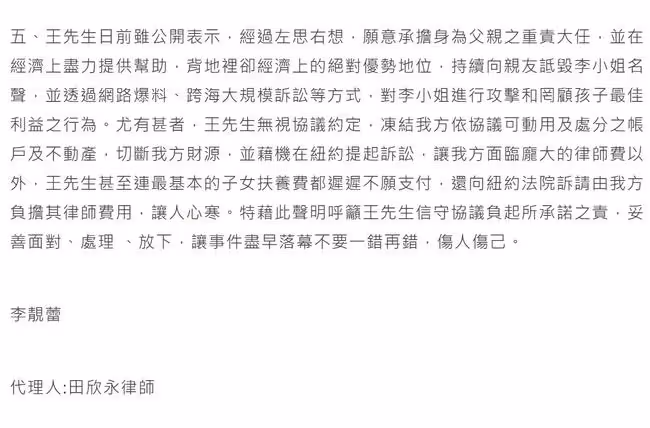 五、王先生日前雖公開表示，經過左思右想，願意承擔身為父親之重責大任，並在經濟上盡力提供幫助，背地裡卻經濟上的絕對優勢地位，持續向親友詆毀李小姐名聲，並透過網路爆料、跨海大規模訴訟等方式，對李小姐進行攻擊和罔顧孩子最佳利益之行為。尤有甚者，王先生無視協議約定，凍結我方依協議可動用及處分之帳戶及不動產，切斷我方財源，並藉機在紐約提起訴訟，讓我方面臨龐大的律師費以外，王先生甚至連最基本的子女扶養費都遲遲不願支付，還向紐約法院訴請由我方負擔其律師費用，讓人心寒。特藉此聲明呼籲王先生信守協議負起所承諾之責，妥善面對、處理 、放下，讓事件盡早落幕不要一錯再錯，傷人傷己。

李靚蕾

代理人:田欣永律師